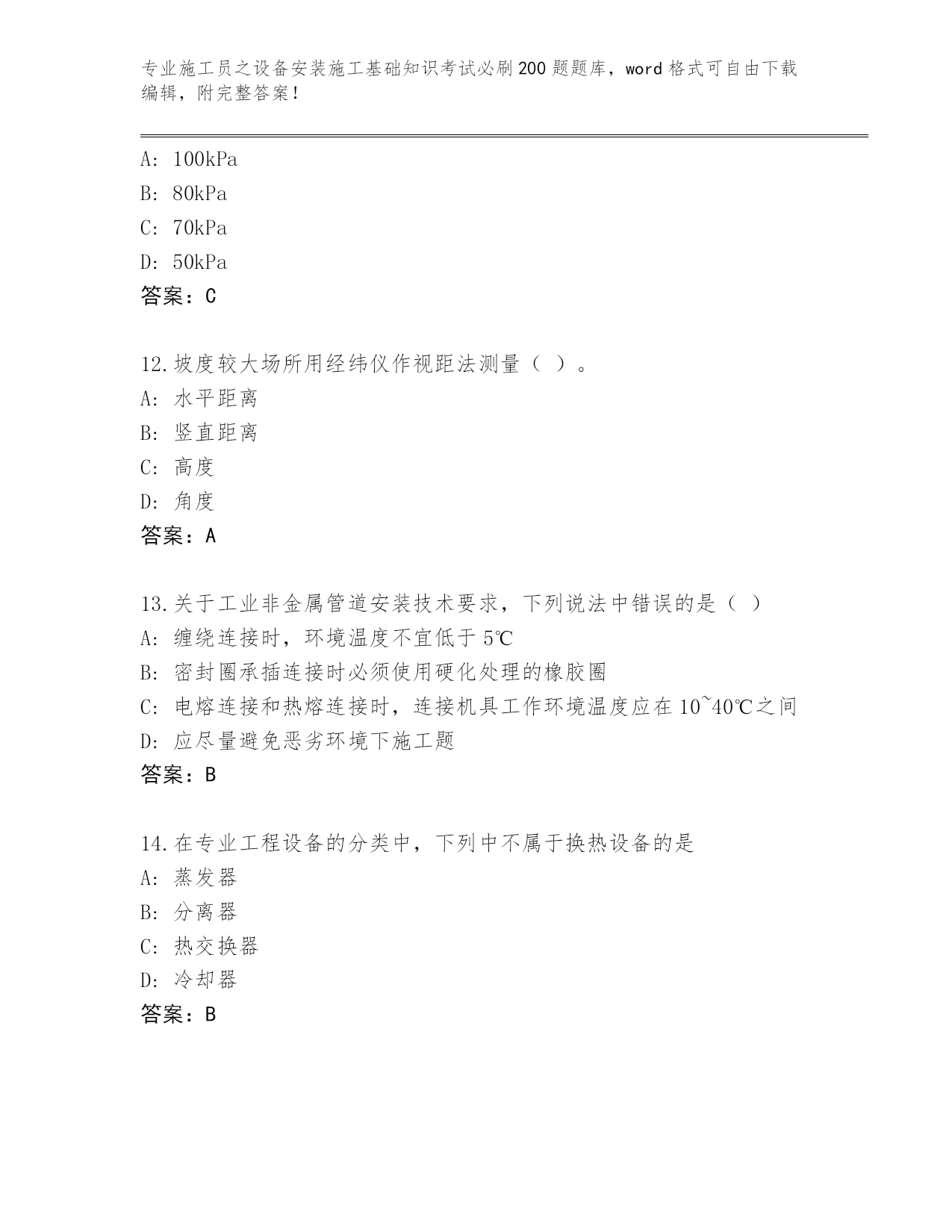 专业施工员之设备安装施工基础知识考试必刷200题题库，word格式可自由下载编辑，附完整答案！

A: 100kPa

B: 80kPa

C: 70kPa

D: 50kPa

答案：C

12.坡度较大场所用经纬仪作视距法测量（ ）。

A: 水平距离

B: 竖直距离

C: 高度

D: 角度

答案：A

13.关于工业非金属管道安装技术要求，下列说法中错误的是（ ）

A: 缠绕连接时，环境温度不宜低于5℃

B: 密封圈承插连接时必须使用硬化处理的橡胶圈

C: 电熔连接和热熔连接时，连接机具工作环境温度应在10~40℃之间

D: 应尽量避免恶劣环境下施工题

答案：B

14.在专业工程设备的分类中，下列中不属于换热设备的是

A: 蒸发器

B: 分离器

C: 热交换器

D: 冷却器

答案：B